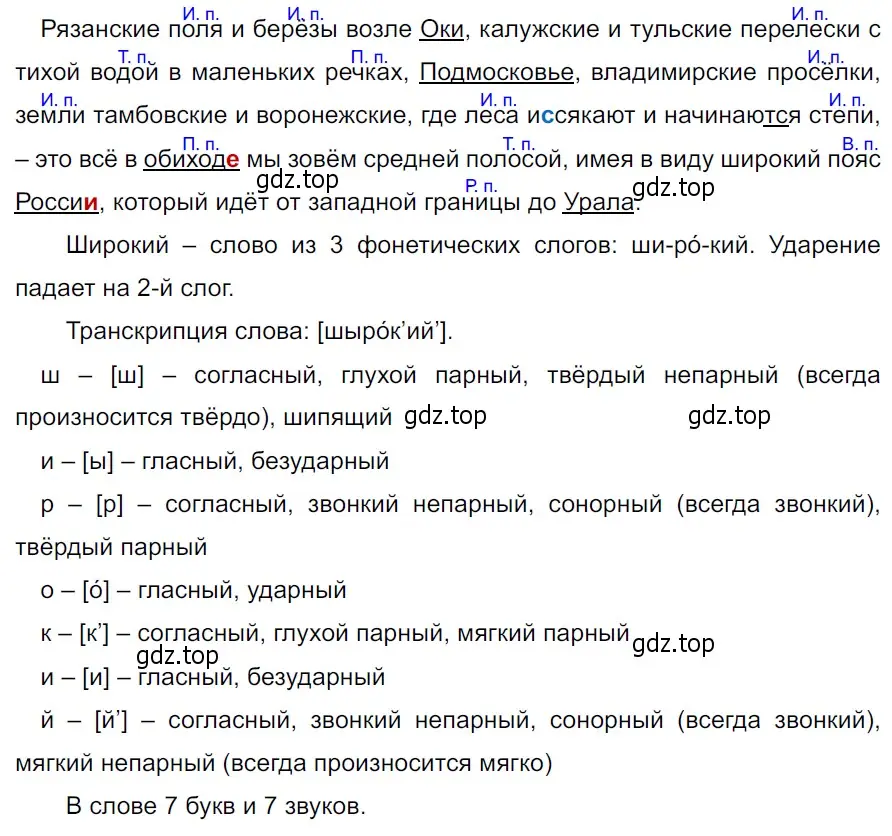 И. п. И. п. И. п.
Рязанские поля и берёзы возле Оки, калужские и тульские перелески с
Т. п. П. п. И. п.
тихой водой в маленьких речках, Подмосковье, владимирские просёлки,
И. п. И. п. И. п.
земли тамбовские и воронежские, где леса иссякают и начинаются степи,
П. п. Т. п. В. п.
– это всё в обиходе мы зовём средней полосой, имея в виду широкий пояс
gdz.top Р. п. gdz.top
России, который идёт от западной границы до Урала.

Широкий – слово из 3 фонетических слогов: ши-ро́-кий. Ударение падает на 2-й слог.

Транскрипция слова: [шыро́к’ий’].

ш – [ш] – согласный, глухой парный, твёрдый непарный (всегда произносится твёрдо), шипящий gdz.top gdz.top

и – [ы] – гласный, безударный

р – [р] – согласный, звонкий непарный, сонорный (всегда звонкий), твёрдый парный

о – [о́] – гласный, ударный

к – [к’] – согласный, глухой парный, мягкий парный gdz.top
gdz.top
и – [и] – гласный, безударный

й – [й’] – согласный, звонкий непарный, сонорный (всегда звонкий), мягкий непарный (всегда произносится мягко)

В слове 7 букв и 7 звуков.